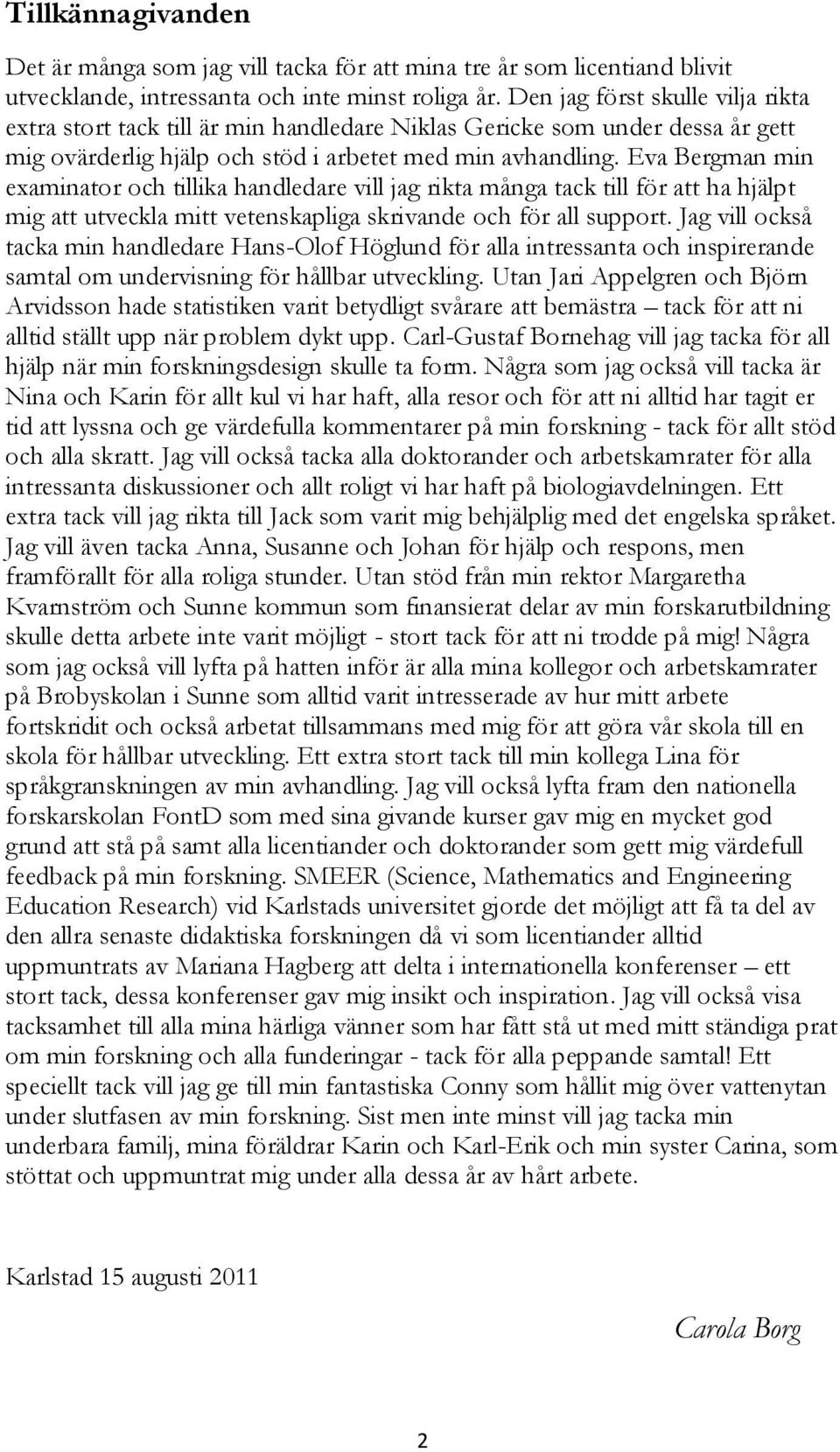 Tillkännagivanden

Det är många som jag vill tacka för att mina tre år som licentiand blivit utvecklande, intressanta och inte minst roliga år. Den jag först skulle vilja rikta extra stort tack till är min handledare Niklas Gericke som under dessa år gett mig ovärderlig hjälp och stöd i arbetet med min avhandling. Eva Bergman min examinator och tillika handledare vill jag rikta många tack till för att ha hjälpt mig att utveckla mitt vetenskapliga skrivande och för all support. Jag vill också tacka min handledare Hans-Olof Höglund för alla intressanta och inspirerande samtal om undervisning för hållbar utveckling. Utan Jari Appelgren och Björn Arvidsson hade statistiken varit betydligt svårare att bemästra – tack för att ni alltid ställt upp när problem dykt upp. Carl-Gustaf Bornehag vill jag tacka för all hjälp när min forskningsdesign skulle ta form. Några som jag också vill tacka är Nina och Karin för allt kul vi har haft, alla resor och för att ni alltid har tagit er tid att lyssna och ge värdefulla kommentarer på min forskning - tack för allt stöd och alla skratt. Jag vill också tacka alla doktorander och arbetskamrater för alla intressanta diskussioner och allt roligt vi har haft på biologiavdelningen. Ett extra tack vill jag rikta till Jack som varit mig behjälplig med det engelska språket. Jag vill även tacka Anna, Susanne och Johan för hjälp och respons, men framförallt för alla roliga stunder. Utan stöd från min rektor Margaretha Kvarnström och Sunne kommun som finansierat delar av min forskarutbildning skulle detta arbete inte varit möjligt - stort tack för att ni trodde på mig! Några som jag också vill lyfta på hatten inför är alla mina kollegor och arbetskamrater på Brobyskolan i Sunne som alltid varit intresserade av hur mitt arbete fortskridit och också arbetat tillsammans med mig för att göra vår skola till en skola för hållbar utveckling. Ett extra stort tack till min kollega Lina för språkgranskningen av min avhandling. Jag vill också lyfta fram den nationella forskarskolan FontD som med sina givande kurser gav mig en mycket god grund att stå på samt alla licentiander och doktorander som gett mig värdefull feedback på min forskning. SMEER (Science, Mathematics and Engineering Education Research) vid Karlstads universitet gjorde det möjligt att få ta del av den allra senaste didaktiska forskningen då vi som licentiander alltid uppmuntrats av Mariana Hagberg att delta i internationella konferenser – ett stort tack, dessa konferenser gav mig insikt och inspiration. Jag vill också visa tacksamhet till alla mina härliga vänner som har fått stå ut med mitt ständiga prat om min forskning och alla funderingar - tack för alla peppande samtal! Ett speciellt tack vill jag ge till min fantastiska Conny som hållit mig över vattenytan under slutfasen av min forskning. Sist men inte minst vill jag tacka min underbara familj, mina föräldrar Karin och Karl-Erik och min syster Carina, som stöttat och uppmuntrat mig under alla dessa år av hårt arbete.

Karlstad 15 augusti 2011

Carola Borg

2